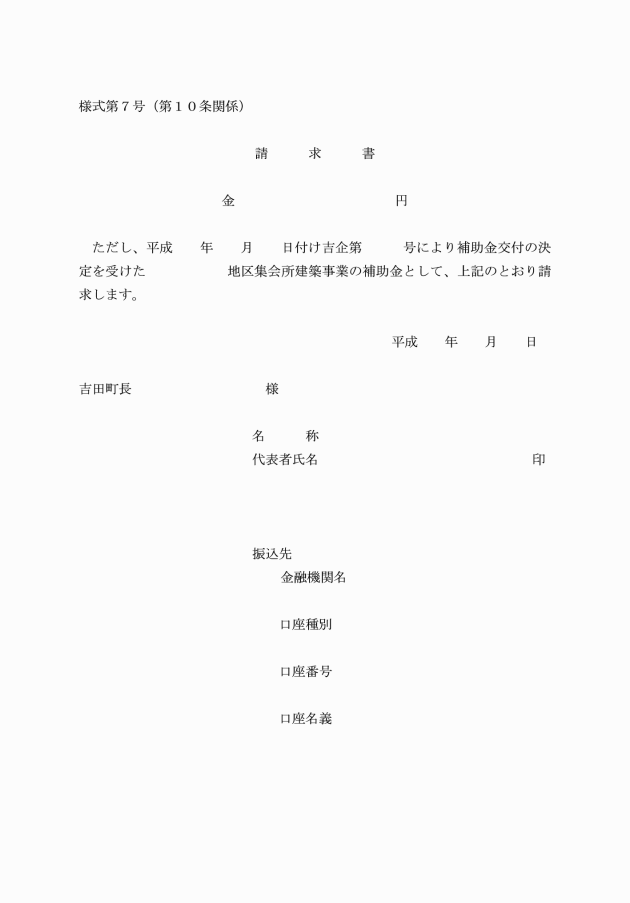 様式第７号（第１０条関係）

請　　求　　書

金　　　　　　　　円

ただし、平成　　年　　月　　日付け吉企第　　　号により補助金交付の決定を受けた　　　　　地区集会所建築事業の補助金として、上記のとおり請求します。

平成　　年　　月　　日

吉田町長　　　　　　　　様

名　　　称
代表者氏名　　　　　　　　　　　　印

振込先
金融機関名

口座種別

口座番号

口座名義